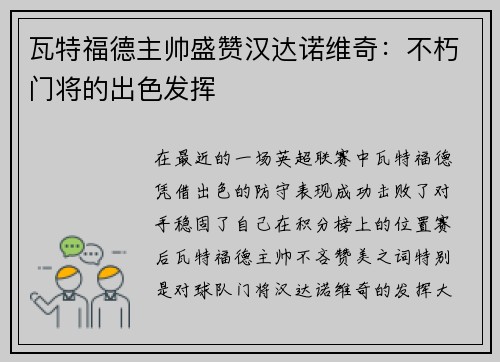 瓦特福德主帅盛赞汉达诺维奇：不朽门将的出色发挥

在最近的一场英超联赛中瓦特福德凭借出色的防守表现成功击败了对手稳固了自己在积分榜上的位置赛后瓦特福德主帅不吝赞美之词特别是对球队门将汉达诺维奇的发挥大